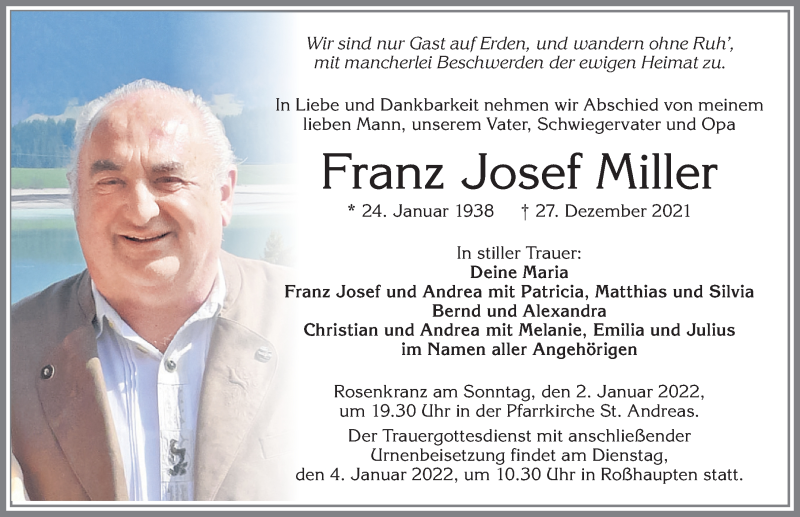 Wir sind nur Gast auf Erden, und wandern ohne Ruh',
mit mancherlei Beschwerden der ewigen Heimat zu.

In Liebe und Dankbarkeit nehmen wir Abschied von meinem lieben Mann, unserem Vater, Schwiegervater und Opa

Franz Josef Miller

* 24. Januar 1938 † 27. Dezember 2021

In stiller Trauer:
Deine Maria
Franz Josef und Andrea mit Patricia, Matthias und Silvia
Bernd und Alexandra
Christian und Andrea mit Melanie, Emilia und Julius
im Namen aller Angehörigen

Rosenkranz am Sonntag, den 2. Januar 2022, um 19.30 Uhr in der Pfarrkirche St. Andreas.

Der Trauergottesdienst mit anschließender Urnenbeisetzung findet am Dienstag, den 4. Januar 2022, um 10.30 Uhr in Roßhaupten statt.